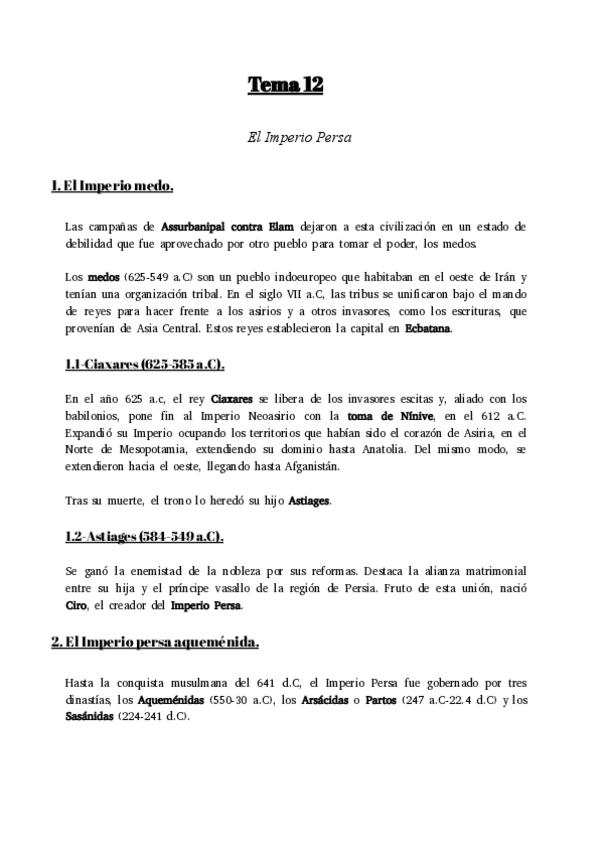 Tema 12

El Imperio Persa

1. El Imperio medo.

Las campañas de Assurbanipal contra Elam dejaron a esta civilización en un estado de debilidad que fue aprovechado por otro pueblo para tomar el poder, los medos.

Los medos (625-549 a.C) son un pueblo indoeuropeo que habitaban en el oeste de Irán y tenían una organización tribal. En el siglo VII a.C, las tribus se unificaron bajo el mando de reyes para hacer frente a los asirios y a otros invasores, como los escrituras, que provenían de Asia Central. Estos reyes establecieron la capital en Ecbatana.

1.1-Ciaxares (625-585 a.C).

En el año 625 a.c, el rey Ciaxares se libera de los invasores escitas y, aliado con los babilonios, pone fin al Imperio Neoasirio con la toma de Nínive, en el 612 a.C. Expandió su Imperio ocupando los territorios que habían sido el corazón de Asiria, en el Norte de Mesopotamia, extendiendo su dominio hasta Anatolia. Del mismo modo, se extendieron hacia el oeste, llegando hasta Afganistán.

Tras su muerte, el trono lo heredó su hijo Astiages.

1.2-Astiages (584-549 a.C).

Se ganó la enemistad de la nobleza por sus reformas. Destaca la alianza matrimonial entre su hija y el príncipe vasallo de la región de Persia. Fruto de esta unión, nació Ciro, el creador del Imperio Persa.

2. El Imperio persa aqueménida.

Hasta la conquista musulmana del 641 d.C, el Imperio Persa fue gobernado por tres dinastías, los Aqueménidas (550-30 a.C), los Arsácidas o Partos (247 a.C-22.4 d.C) y los Sasánidas (224-241 d.C).